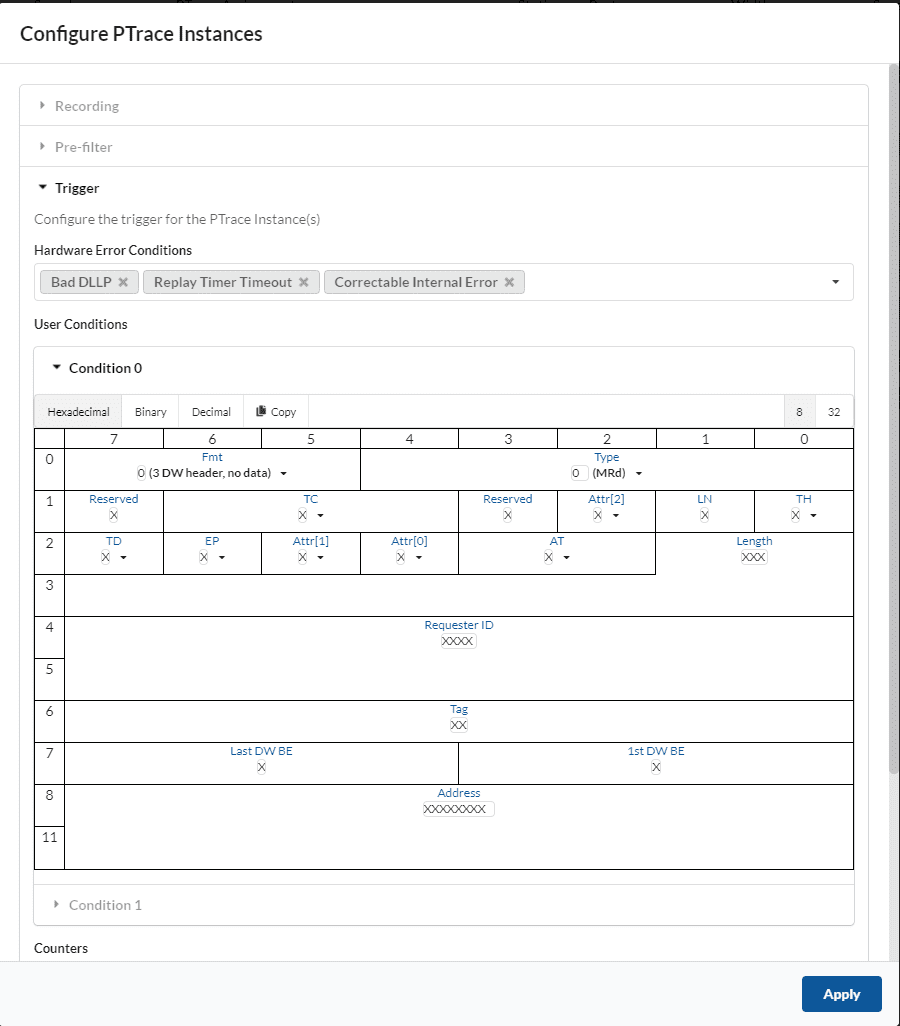 Configure PTrace Instances

Recording

Pre-filter

Trigger

Configure the trigger for the PTrace Instance(s)

Hardware Error Conditions

Bad DLLP ✖ Replay Timer Timeout ✖ Correctable Internal Error ✖

User Conditions

Condition 0

Hexadecimal Binary Decimal Copy 8 32

| | 7 | 6 | 5 | 4 | 3 | 2 | 1 | 0 |
|---|---|---|---|---|---|---|---|---|
| 0 | Fmt 0 (3 DW header, no data) | | | Type 0 (MRd) | | | | |
| 1 | Reserved X | TC X | | | Reserved X | Attr[2] X | LN X | TH X |
| 2 | TD X | EP X | Attr[1] X | Attr[0] X | AT X | | Length XXX | |
| 3 | | | | | | | | |
| 4 | Requester ID XXXX | | | | | | | |
| 5 | | | | | | | | |
| 6 | Tag XX | | | | | | | |
| 7 | Last DW BE X | | | | 1st DW BE X | | | |
| 8 | Address XXXXXXXX | | | | | | | |
| 11 | | | | | | | | |

Condition 1

Counters

Apply